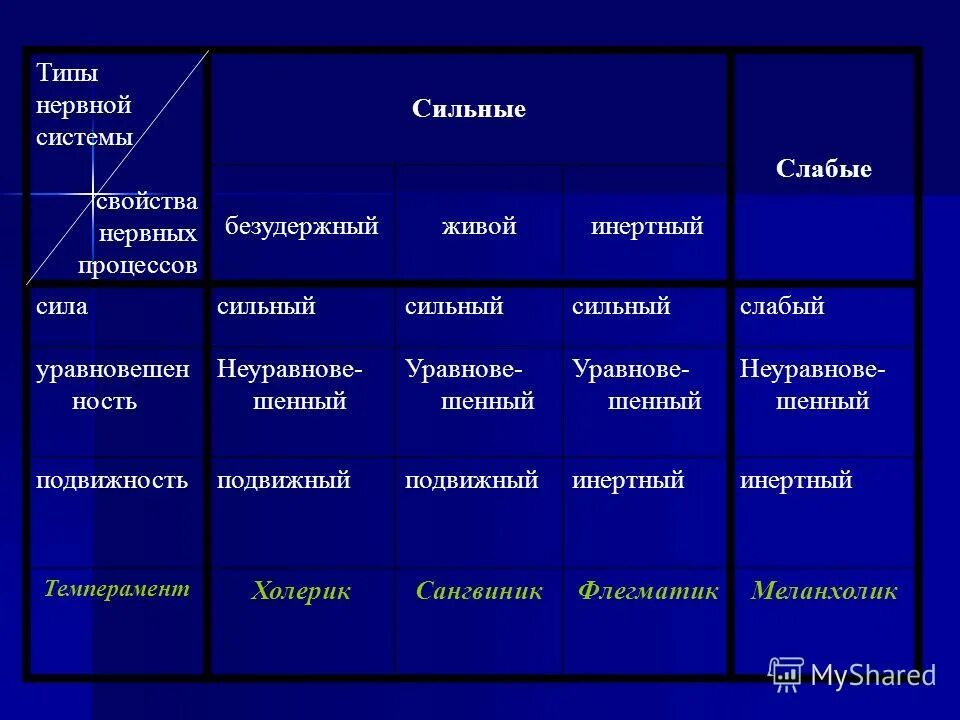 | Типы нервной системы / свойства нервных процессов | Сильные | | | Слабые |
|---|---|---|---|---|
| | безудержный | живой | инертный | |
| сила | сильный | сильный | сильный | слабый |
| уравновешенность | Неуравновешенный | Уравновешенный | Уравновешенный | Неуравновешенный |
| подвижность | подвижный | подвижный | инертный | инертный |
| Темперамент | Холерик | Сангвиник | Флегматик | Меланхолик |

MyShared